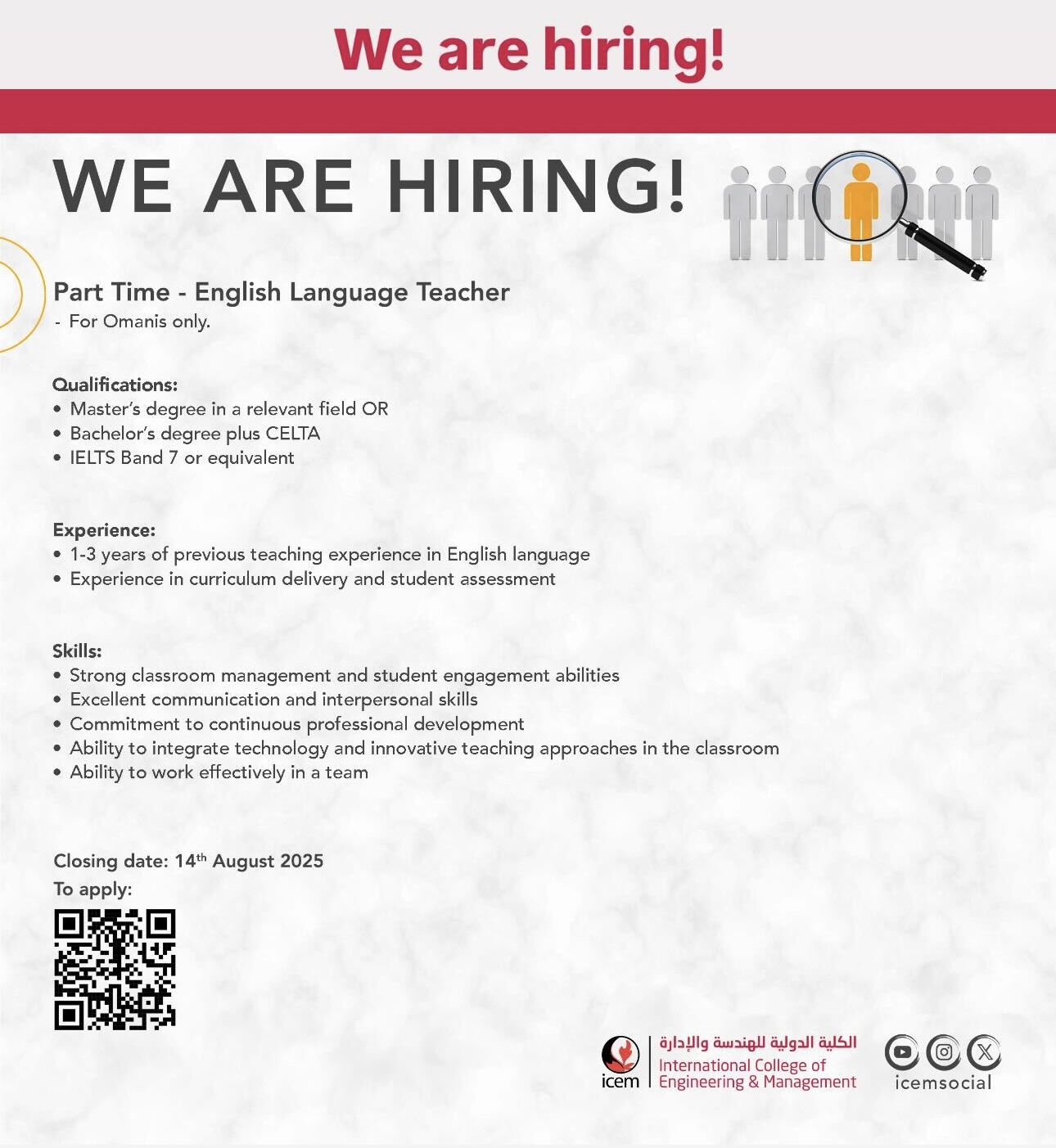 We are hiring!

WE ARE HIRING!

Part Time - English Language Teacher
- For Omanis only.

Qualifications:
• Master's degree in a relevant field OR
• Bachelor's degree plus CELTA
• IELTS Band 7 or equivalent

Experience:
• 1-3 years of previous teaching experience in English language
• Experience in curriculum delivery and student assessment

Skills:
• Strong classroom management and student engagement abilities
• Excellent communication and interpersonal skills
• Commitment to continuous professional development
• Ability to integrate technology and innovative teaching approaches in the classroom
• Ability to work effectively in a team

Closing date: 14$^{th}$ August 2025
To apply:

icem
الكلية الدولية للهندسة والإدارة
International College of Engineering & Management

icemsocial